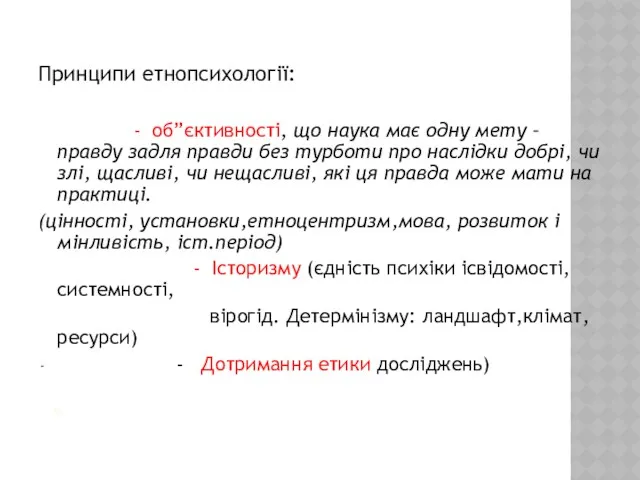 Принципи етнопсихології:

- об”єктивності, що наука має одну мету – правду задля правди без турботи про наслідки добрі, чи злі, щасливі, чи нещасливі, які ця правда може мати на практиці.

(цінності, установки,етноцентризм,мова, розвиток і мінливість, іст.період)

- Історизму (єдність психіки ісвідомості, системності,

вірогід. Детермінізму: ландшафт,клімат, ресурси)

- - Дотримання етики досліджень)